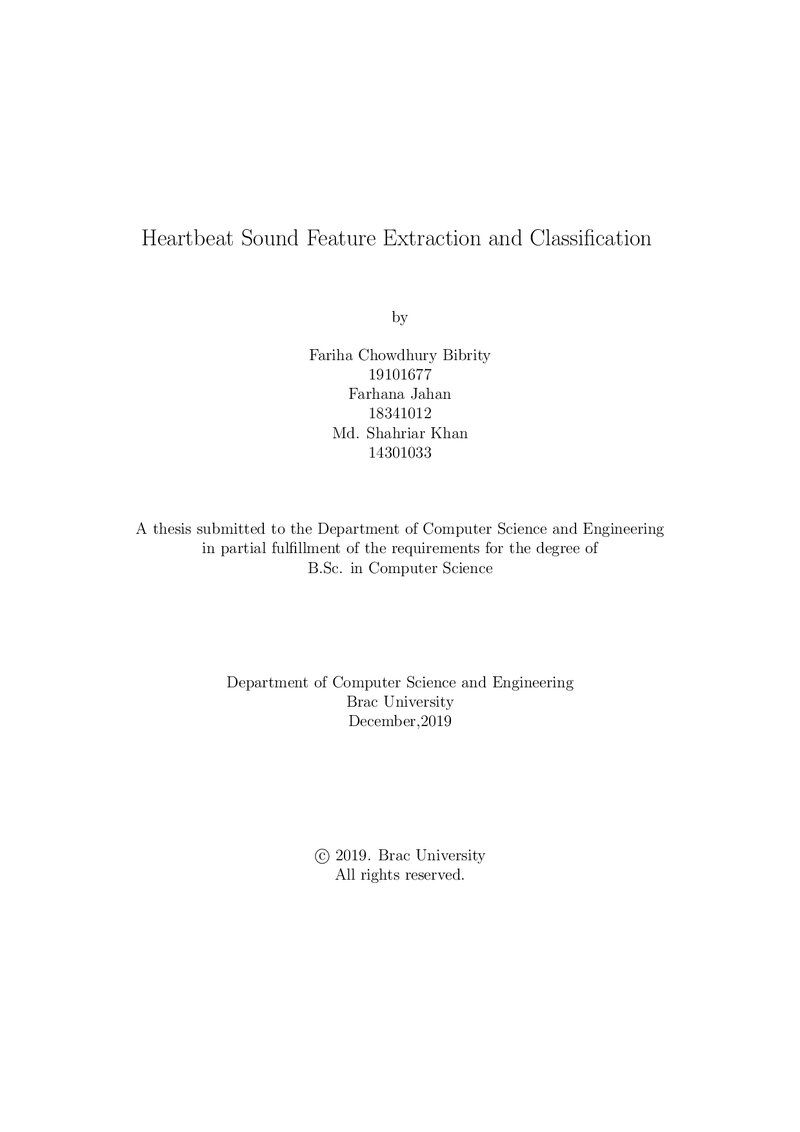 Heartbeat Sound Feature Extraction and Classification

by

Fariha Chowdhury Bibrity
19101677
Farhana Jahan
18341012
Md. Shahriar Khan
14301033

A thesis submitted to the Department of Computer Science and Engineering in partial fulfillment of the requirements for the degree of B.Sc. in Computer Science

Department of Computer Science and Engineering
Brac University
December,2019

© 2019. Brac University
All rights reserved.